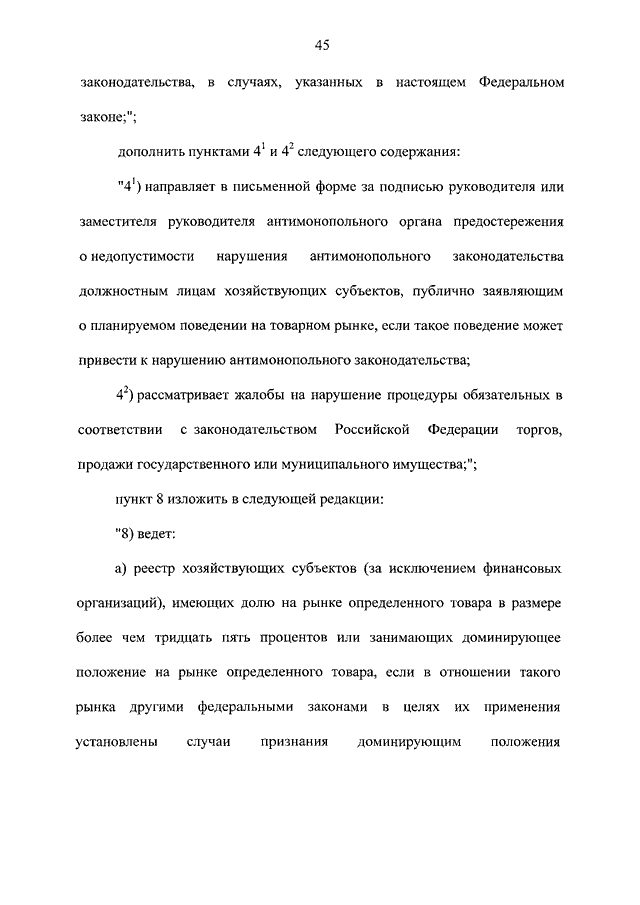 45

законодательства, в случаях, указанных в настоящем Федеральном законе;";

дополнить пунктами $4^1$ и $4^2$ следующего содержания:

"$4^1$) направляет в письменной форме за подписью руководителя или заместителя руководителя антимонопольного органа предостережения о недопустимости нарушения антимонопольного законодательства должностным лицам хозяйствующих субъектов, публично заявляющим о планируемом поведении на товарном рынке, если такое поведение может привести к нарушению антимонопольного законодательства;

$4^2$) рассматривает жалобы на нарушение процедуры обязательных в соответствии с законодательством Российской Федерации торгов, продажи государственного или муниципального имущества;";

пункт 8 изложить в следующей редакции:

"8) ведет:

а) реестр хозяйствующих субъектов (за исключением финансовых организаций), имеющих долю на рынке определенного товара в размере более чем тридцать пять процентов или занимающих доминирующее положение на рынке определенного товара, если в отношении такого рынка другими федеральными законами в целях их применения установлены случаи признания доминирующим положения